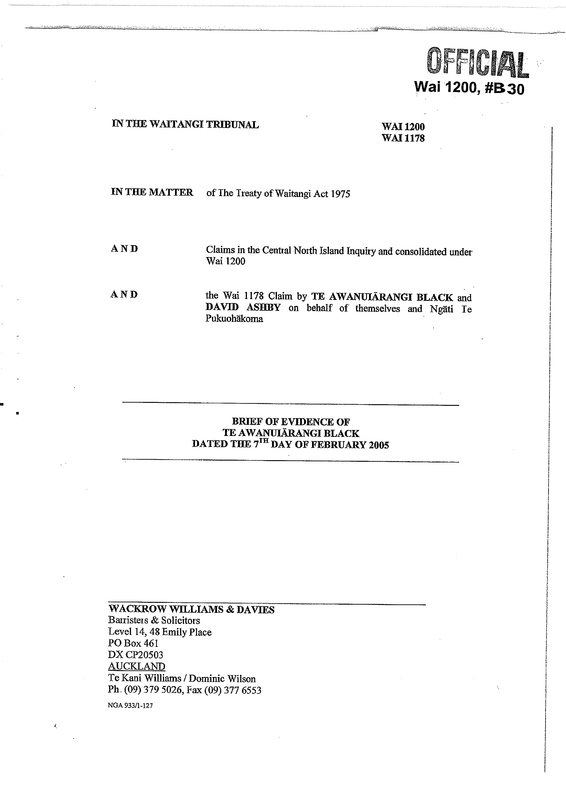 OFFICIAL
Wai 1200, #B30

IN THE WAITANGI TRIBUNAL

WAI 1200
WAI 1178

IN THE MATTER of The Treaty of Waitangi Act 1975

AND Claims in the Central North Island Inquiry and consolidated under Wai 1200

AND the Wai 1178 Claim by TE AWANUIĀRANGI BLACK and DAVID ASHBY on behalf of themselves and Ngāti Te Pukuohākoma

BRIEF OF EVIDENCE OF
TE AWANUIĀRANGI BLACK
DATED THE $7^{TH}$ DAY OF FEBRUARY 2005

WACKROW WILLIAMS & DAVIES
Barristers & Solicitors
Level 14, 48 Emily Place
PO Box 461
DX CP20503
AUCKLAND
Te Kani Williams / Dominic Wilson
Ph. (09) 379 5026, Fax (09) 377 6553

NGA 933/1-127